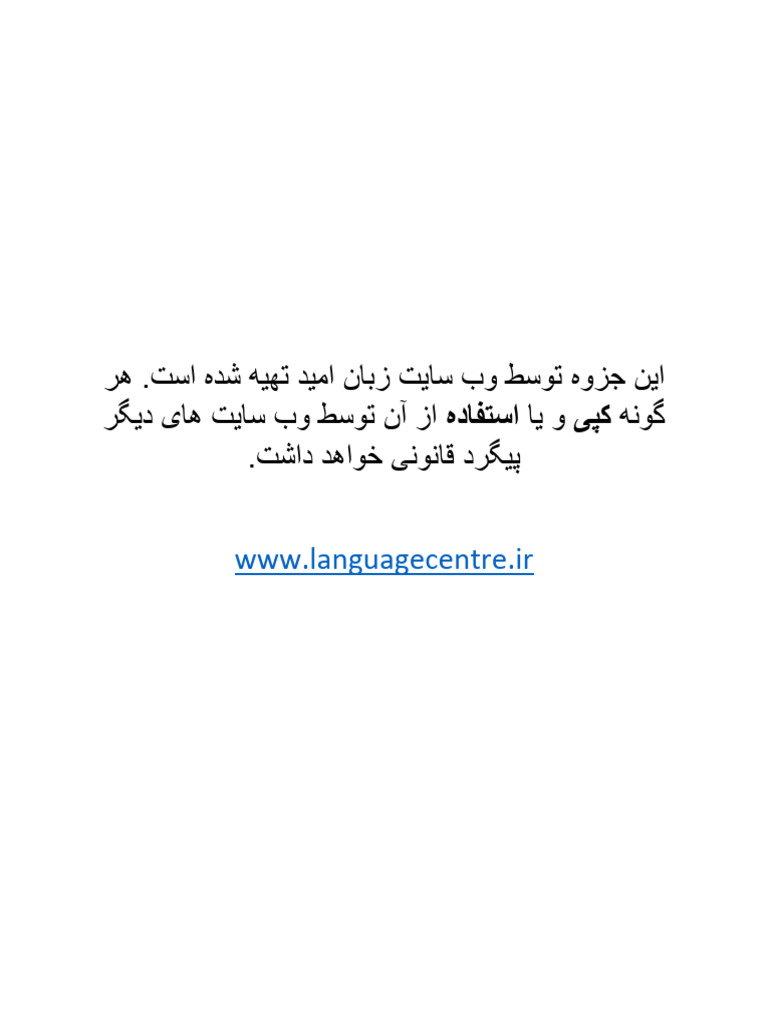 این جزوه توسط وب سایت زبان امید تهیه شده است. هر گونه کپی و یا استفاده از آن توسط وب سایت های دیگر پیگرد قانونی خواهد داشت.

www.languagecentre.ir